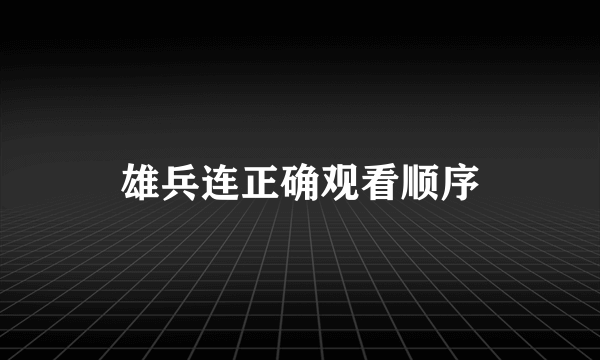 雄兵连正确观看顺序